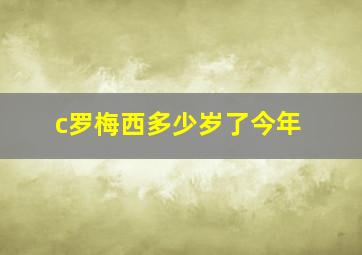 c罗梅西多少岁了今年